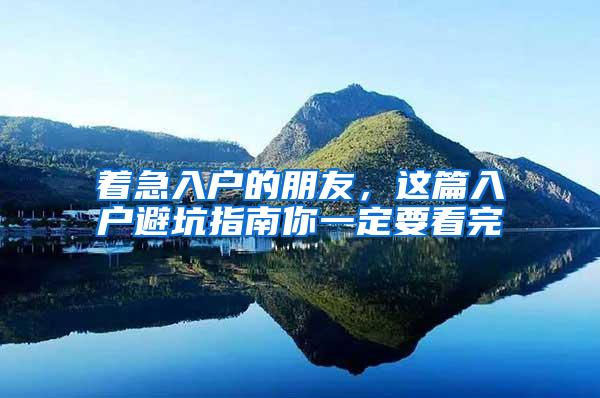 着急入户的朋友，这篇入户避坑指南你一定要看完